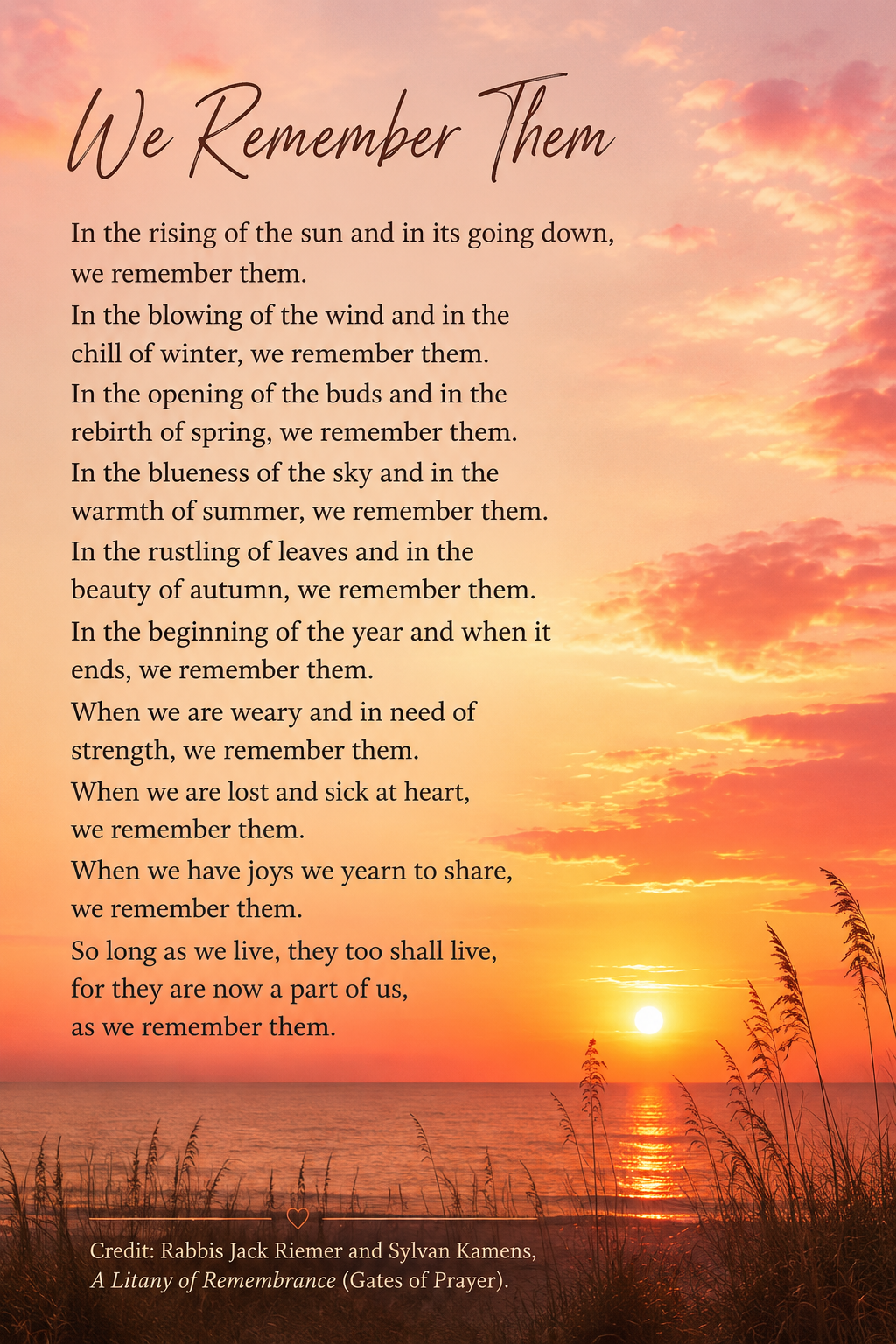 We Remember Them

In the rising of the sun and in its going down,
we remember them.
In the blowing of the wind and in the chill of winter, we remember them.
In the opening of the buds and in the rebirth of spring, we remember them.
In the blueness of the sky and in the warmth of summer, we remember them.
In the rustling of leaves and in the beauty of autumn, we remember them.
In the beginning of the year and when it ends, we remember them.
When we are weary and in need of strength, we remember them.
When we are lost and sick at heart,
we remember them.
When we have joys we yearn to share,
we remember them.
So long as we live, they too shall live,
for they are now a part of us,
as we remember them.

Credit: Rabbis Jack Riemer and Sylvan Kamens, A Litany of Remembrance (Gates of Prayer).